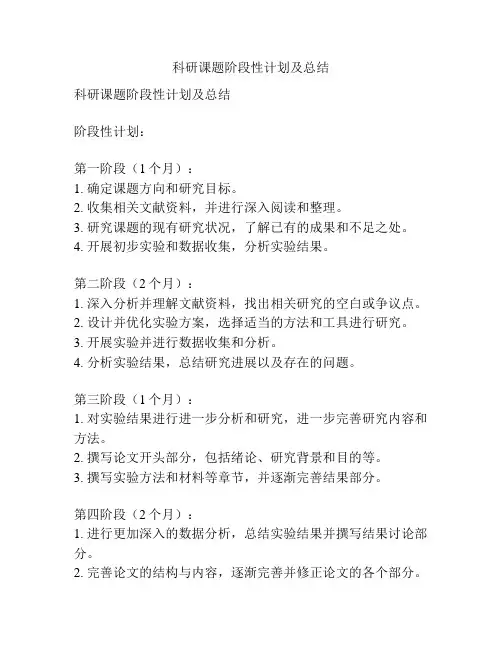 科研课题阶段性计划及总结

科研课题阶段性计划及总结

阶段性计划：

第一阶段（1 个月）：
1. 确定课题方向和研究目标。
2. 收集相关文献资料，并进行深入阅读和整理。
3. 研究课题的现有研究状况，了解已有的成果和不足之处。
4. 开展初步实验和数据收集，分析实验结果。

第二阶段（2 个月）：
1. 深入分析并理解文献资料，找出相关研究的空白或争议点。
2. 设计并优化实验方案，选择适当的方法和工具进行研究。
3. 开展实验并进行数据收集和分析。
4. 分析实验结果，总结研究进展以及存在的问题。

第三阶段（1 个月）：
1. 对实验结果进行进一步分析和研究，进一步完善研究内容和方法。
2. 撰写论文开头部分，包括绪论、研究背景和目的等。
3. 撰写实验方法和材料等章节，并逐渐完善结果部分。

第四阶段（2 个月）：
1. 进行更加深入的数据分析，总结实验结果并撰写结果讨论部分。
2. 完善论文的结构与内容，逐渐完善并修正论文的各个部分。